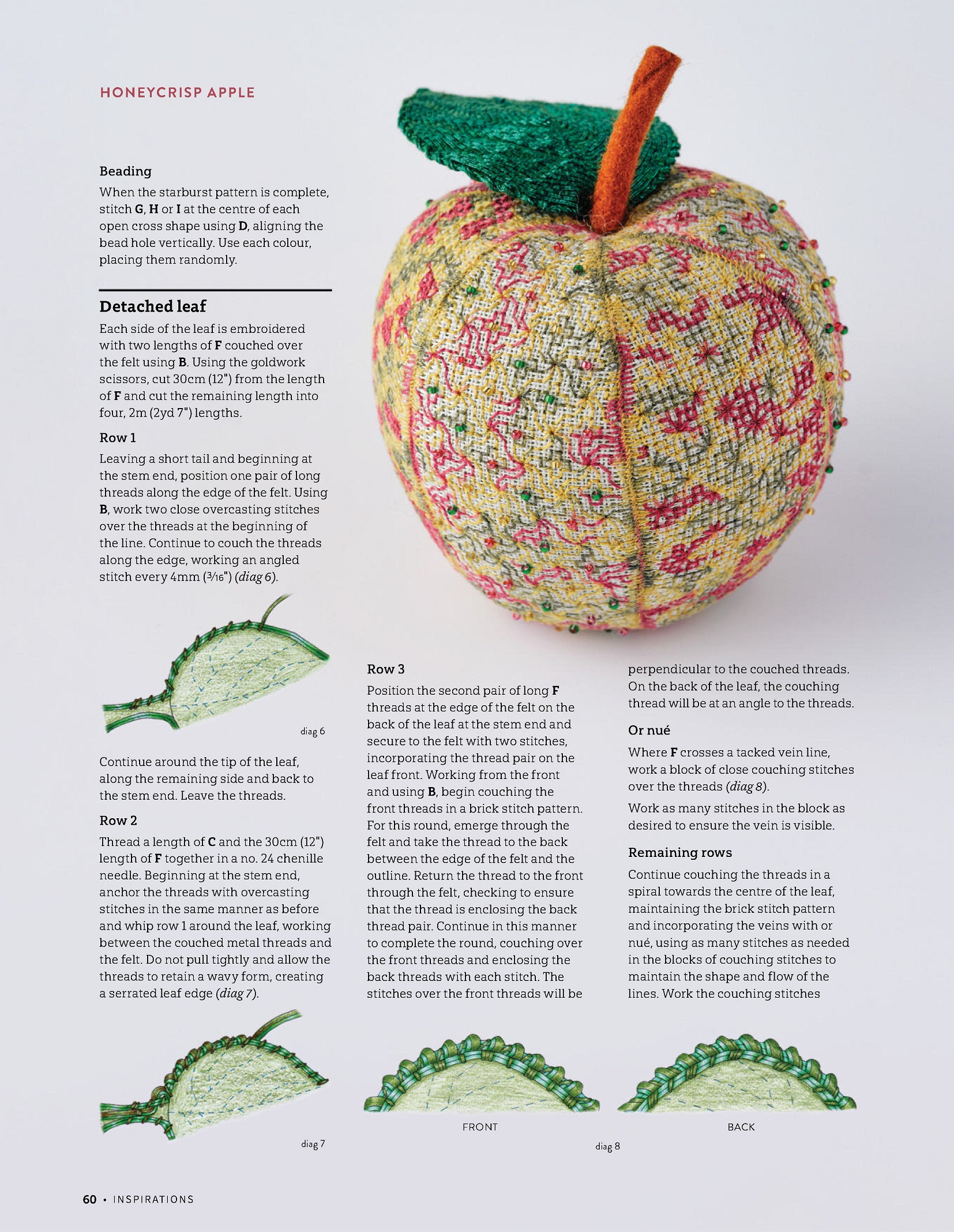 HONEYCRISP APPLE

Beading

When the starburst pattern is complete, stitch G, H or I at the centre of each open cross shape using D, aligning the bead hole vertically. Use each colour, placing them randomly.

Detached leaf

Each side of the leaf is embroidered with two lengths of F couched over the felt using B. Using the goldwork scissors, cut 30cm (12") from the length of F and cut the remaining length into four, 2m (2yd 7") lengths.

Row 1

Leaving a short tail and beginning at the stem end, position one pair of long threads along the edge of the felt. Using B, work two close overcasting stitches over the threads at the beginning of the line. Continue to couch the threads along the edge, working an angled stitch every 4mm ($\frac{3}{16}$") (diag 6).

diag 6

Continue around the tip of the leaf, along the remaining side and back to the stem end. Leave the threads.

Row 2

Thread a length of C and the 30cm (12") length of F together in a no. 24 chenille needle. Beginning at the stem end, anchor the threads with overcasting stitches in the same manner as before and whip row 1 around the leaf, working between the couched metal threads and the felt. Do not pull tightly and allow the threads to retain a wavy form, creating a serrated leaf edge (diag 7).

diag 7

Row 3

Position the second pair of long F threads at the edge of the felt on the back of the leaf at the stem end and secure to the felt with two stitches, incorporating the thread pair on the leaf front. Working from the front and using B, begin couching the front threads in a brick stitch pattern. For this round, emerge through the felt and take the thread to the back between the edge of the felt and the outline. Return the thread to the front through the felt, checking to ensure that the thread is enclosing the back thread pair. Continue in this manner to complete the round, couching over the front threads and enclosing the back threads with each stitch. The stitches over the front threads will be perpendicular to the couched threads. On the back of the leaf, the couching thread will be at an angle to the threads.

Or nué

Where F crosses a tacked vein line, work a block of close couching stitches over the threads (diag 8).

Work as many stitches in the block as desired to ensure the vein is visible.

Remaining rows

Continue couching the threads in a spiral towards the centre of the leaf, maintaining the brick stitch pattern and incorporating the veins with or nué, using as many stitches as needed in the blocks of couching stitches to maintain the shape and flow of the lines. Work the couching stitches

FRONT

BACK

diag 8

60 • INSPIRATIONS